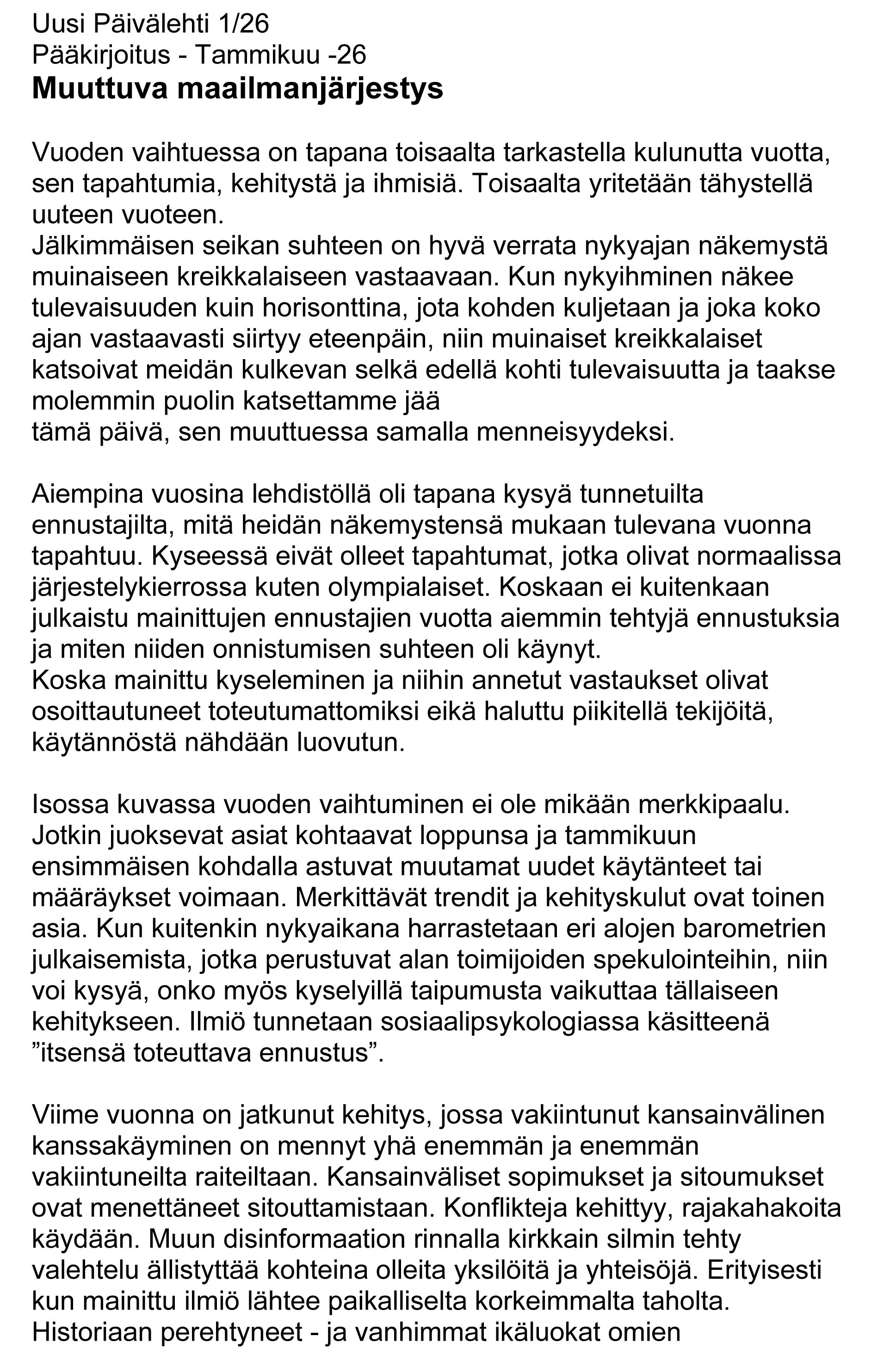 Uusi Päivälehti 1/26
Pääkirjoitus - Tammikuu -26
Muuttuva maailmanjärjestys

Vuoden vaihtuessa on tapana toisaalta tarkastella kulunutta vuotta, sen tapahtumia, kehitystä ja ihmisiä. Toisaalta yritetään tähystellä uuteen vuoteen.
Jälkimmäisen seikan suhteen on hyvä verrata nykyajan näkemystä muinaiseen kreikkalaiseen vastaavaan. Kun nykyihminen näkee tulevaisuuden kuin horisonttina, jota kohden kuljetaan ja joka koko ajan vastaavasti siirtyy eteenpäin, niin muinaiset kreikkalaiset katsoivat meidän kulkevan selkä edellä kohti tulevaisuutta ja taakse molemmin puolin katsettamme jää
tämä päivä, sen muuttuessa samalla menneisyydeksi.

Aiempina vuosina lehdistöllä oli tapana kysyä tunnetuilta ennustajilta, mitä heidän näkemystensä mukaan tulevana vuonna tapahtuu. Kyseessä eivät olleet tapahtumat, jotka olivat normaalissa järjestelykierrossa kuten olympialaiset. Koskaan ei kuitenkaan julkaistu mainittujen ennustajien vuotta aiemmin tehtyjä ennustuksia ja miten niiden onnistumisen suhteen oli käynyt.
Koska mainittu kyseleminen ja niihin annetut vastaukset olivat osoittautuneet toteutumattomiksi eikä haluttu piikitellä tekijöitä, käytännöstä nähdään luovutun.

Isossa kuvassa vuoden vaihtuminen ei ole mikään merkkipaalu. Jotkin juoksevat asiat kohtaavat loppunsa ja tammikuun ensimmäisen kohdalla astuvat muutamat uudet käytänteet tai määräykset voimaan. Merkittävät trendit ja kehityskulut ovat toinen asia. Kun kuitenkin nykyaikana harrastetaan eri alojen barometrien julkaisemista, jotka perustuvat alan toimijoiden spekulointeihin, niin voi kysyä, onko myös kyselyillä taipumusta vaikuttaa tällaiseen kehitykseen. Ilmiö tunnetaan sosiaalipsykologiassa käsitteenä ”itsensä toteuttava ennustus”.

Viime vuonna on jatkunut kehitys, jossa vakiintunut kansainvälinen kanssakäyminen on mennyt yhä enemmän ja enemmän vakiintuneilta raiteiltaan. Kansainväliset sopimukset ja sitoumukset ovat menettäneet sitouttamistaan. Konflikteja kehittyy, rajakahakoita käydään. Muun disinformaation rinnalla kirkkain silmin tehty valehtelu ällistyttää kohteina olleita yksilöitä ja yhteisöjä. Erityisesti kun mainittu ilmiö lähtee paikalliselta korkeimmalta taholta.
Historiaan perehtyneet - ja vanhimmat ikäluokat omien